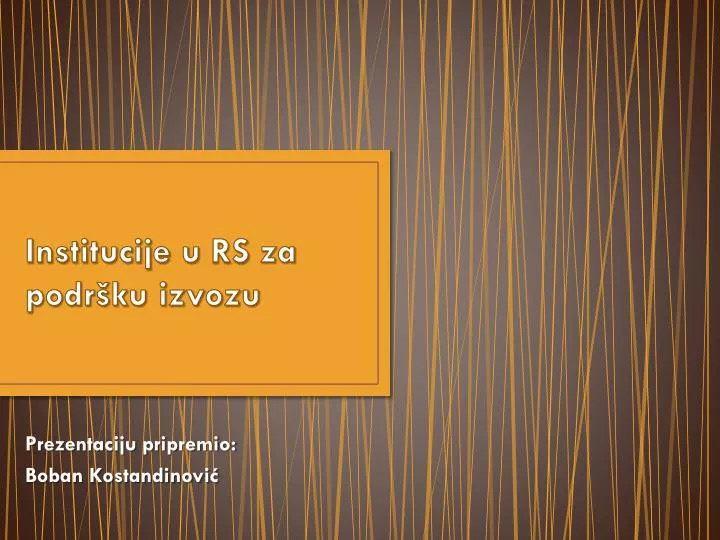 Institucije u RS za podršku izvozu

Prezentaciju pripremio:
Boban Kostandinović